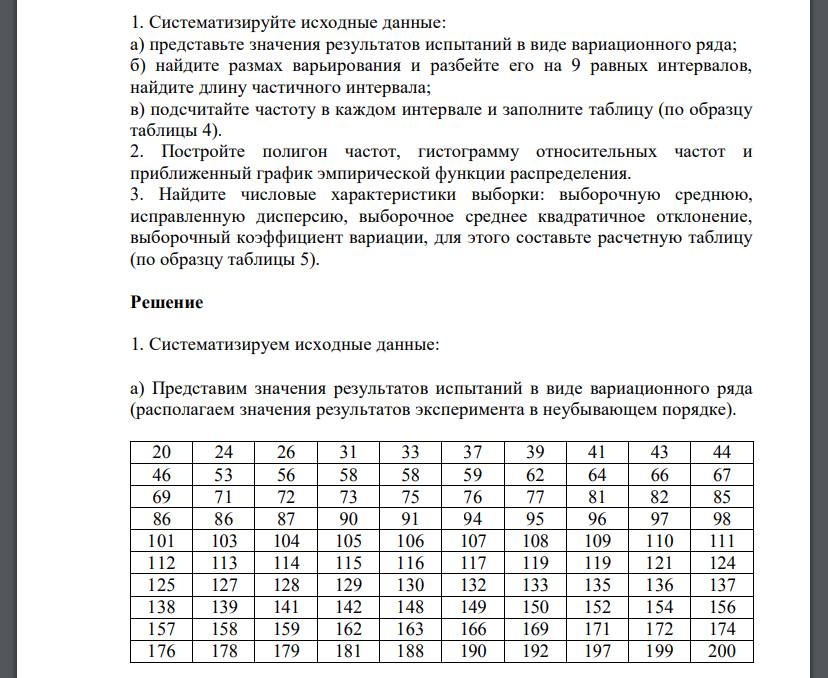 1. Систематизируйте исходные данные:
а) представьте значения результатов испытаний в виде вариационного ряда;
б) найдите размах варьирования и разбейте его на 9 равных интервалов, найдите длину частичного интервала;
в) подсчитайте частоту в каждом интервале и заполните таблицу (по образцу таблицы 4).
2. Постройте полигон частот, гистограмму относительных частот и приближенный график эмпирической функции распределения.
3. Найдите числовые характеристики выборки: выборочную среднюю, исправленную дисперсию, выборочное среднее квадратичное отклонение, выборочный коэффициент вариации, для этого составьте расчетную таблицу (по образцу таблицы 5).

Решение

1. Систематизируем исходные данные:

а) Представим значения результатов испытаний в виде вариационного ряда (располагаем значения результатов эксперимента в неубывающем порядке).

| 20 | 24 | 26 | 31 | 33 | 37 | 39 | 41 | 43 | 44 |
|---|---|---|---|---|---|---|---|---|---|
| 46 | 53 | 56 | 58 | 58 | 59 | 62 | 64 | 66 | 67 |
| 69 | 71 | 72 | 73 | 75 | 76 | 77 | 81 | 82 | 85 |
| 86 | 86 | 87 | 90 | 91 | 94 | 95 | 96 | 97 | 98 |
| 101 | 103 | 104 | 105 | 106 | 107 | 108 | 109 | 110 | 111 |
| 112 | 113 | 114 | 115 | 116 | 117 | 119 | 119 | 121 | 124 |
| 125 | 127 | 128 | 129 | 130 | 132 | 133 | 135 | 136 | 137 |
| 138 | 139 | 141 | 142 | 148 | 149 | 150 | 152 | 154 | 156 |
| 157 | 158 | 159 | 162 | 163 | 166 | 169 | 171 | 172 | 174 |
| 176 | 178 | 179 | 181 | 188 | 190 | 192 | 197 | 199 | 200 |